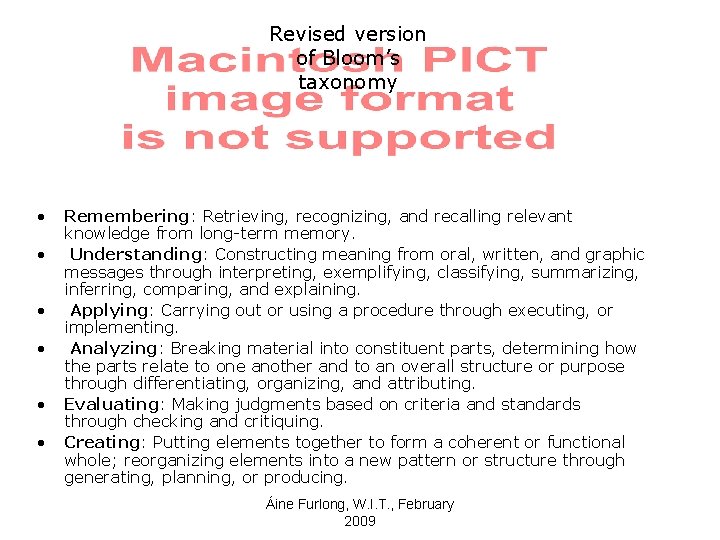 Revised version of Bloom's taxonomy

Macintosh PICT image format is not supported

• Remembering: Retrieving, recognizing, and recalling relevant knowledge from long-term memory.
• Understanding: Constructing meaning from oral, written, and graphic messages through interpreting, exemplifying, classifying, summarizing, inferring, comparing, and explaining.
• Applying: Carrying out or using a procedure through executing, or implementing.
• Analyzing: Breaking material into constituent parts, determining how the parts relate to one another and to an overall structure or purpose through differentiating, organizing, and attributing.
• Evaluating: Making judgments based on criteria and standards through checking and critiquing.
• Creating: Putting elements together to form a coherent or functional whole; reorganizing elements into a new pattern or structure through generating, planning, or producing.

Áine Furlong, W.I.T., February 2009